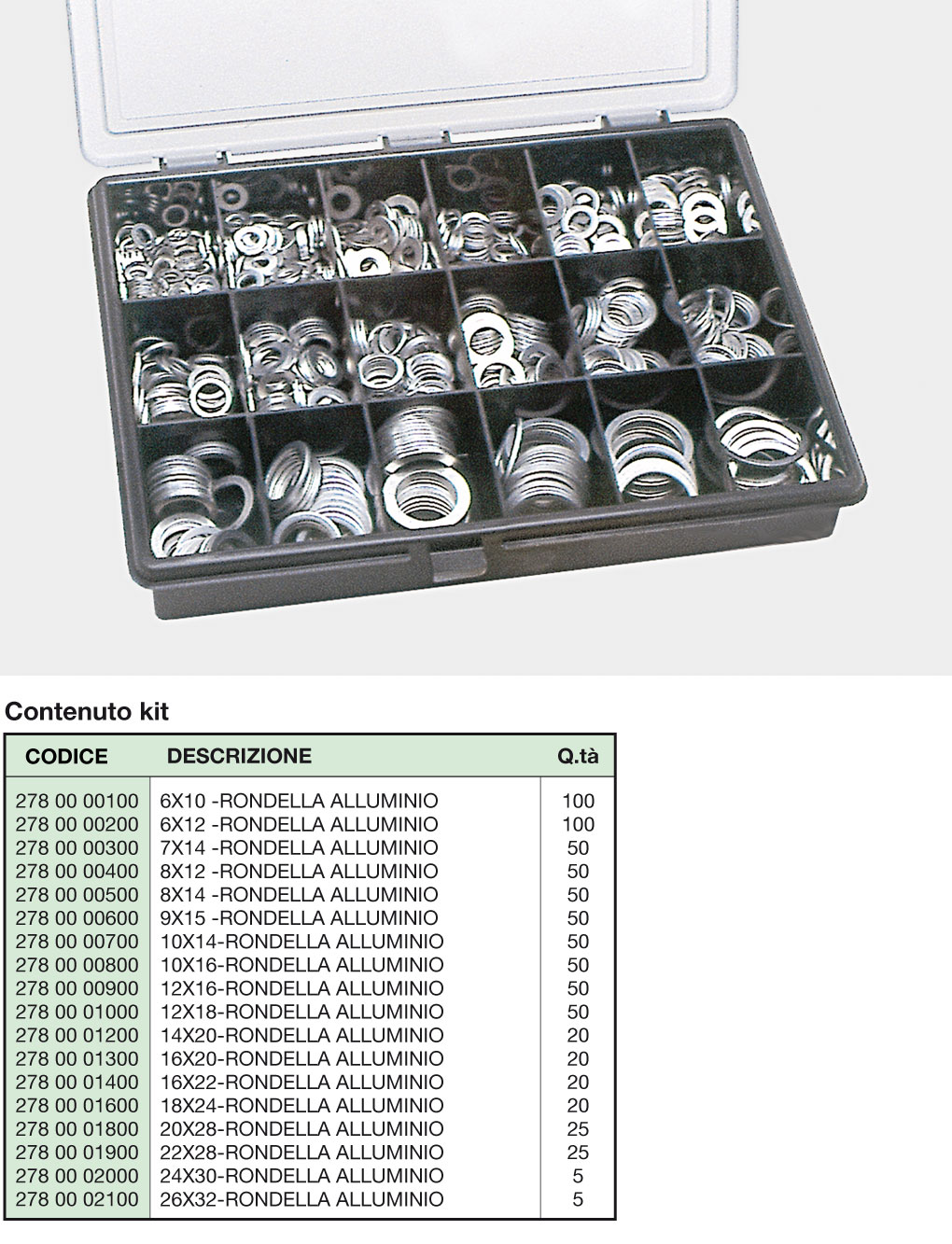 Contenuto kit

| CODICE | DESCRIZIONE | Q.tà |
|---|---|---|
| 278 00 00100 | 6X10 -RONDELLA ALLUMINIO | 100 |
| 278 00 00200 | 6X12 -RONDELLA ALLUMINIO | 100 |
| 278 00 00300 | 7X14 -RONDELLA ALLUMINIO | 50 |
| 278 00 00400 | 8X12 -RONDELLA ALLUMINIO | 50 |
| 278 00 00500 | 8X14 -RONDELLA ALLUMINIO | 50 |
| 278 00 00600 | 9X15 -RONDELLA ALLUMINIO | 50 |
| 278 00 00700 | 10X14-RONDELLA ALLUMINIO | 50 |
| 278 00 00800 | 10X16-RONDELLA ALLUMINIO | 50 |
| 278 00 00900 | 12X16-RONDELLA ALLUMINIO | 50 |
| 278 00 01000 | 12X18-RONDELLA ALLUMINIO | 50 |
| 278 00 01200 | 14X20-RONDELLA ALLUMINIO | 20 |
| 278 00 01300 | 16X20-RONDELLA ALLUMINIO | 20 |
| 278 00 01400 | 16X22-RONDELLA ALLUMINIO | 20 |
| 278 00 01600 | 18X24-RONDELLA ALLUMINIO | 20 |
| 278 00 01800 | 20X28-RONDELLA ALLUMINIO | 25 |
| 278 00 01900 | 22X28-RONDELLA ALLUMINIO | 25 |
| 278 00 02000 | 24X30-RONDELLA ALLUMINIO | 5 |
| 278 00 02100 | 26X32-RONDELLA ALLUMINIO | 5 |